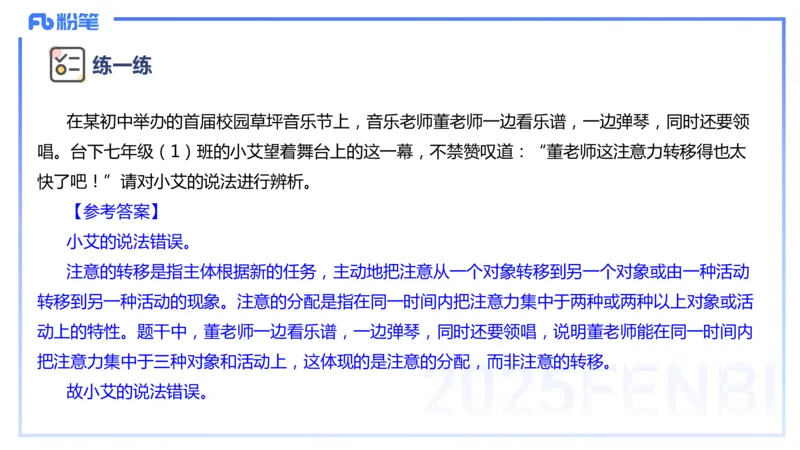 Fb 粉笔

练一练

在某初中举办的首届校园草坪音乐节上，音乐老师董老师一边看乐谱，一边弹琴，同时还要领唱。台下七年级（1）班的小艾望着舞台上的这一幕，不禁赞叹道：“董老师这注意力转移得也太快了吧！”请对小艾的说法进行辨析。

【参考答案】

小艾的说法错误。

注意的转移是指主体根据新的任务，主动地把注意从一个对象转移到另一个对象或由一种活动转移到另一种活动的现象。注意的分配是指在同一时间内把注意力集中于两种或两种以上对象或活动上的特性。题干中，董老师一边看乐谱，一边弹琴，同时还要领唱，说明董老师能在同一时间内把注意力集中于三种对象和活动上，这体现的是注意的分配，而非注意的转移。

故小艾的说法错误。

2025FENBI